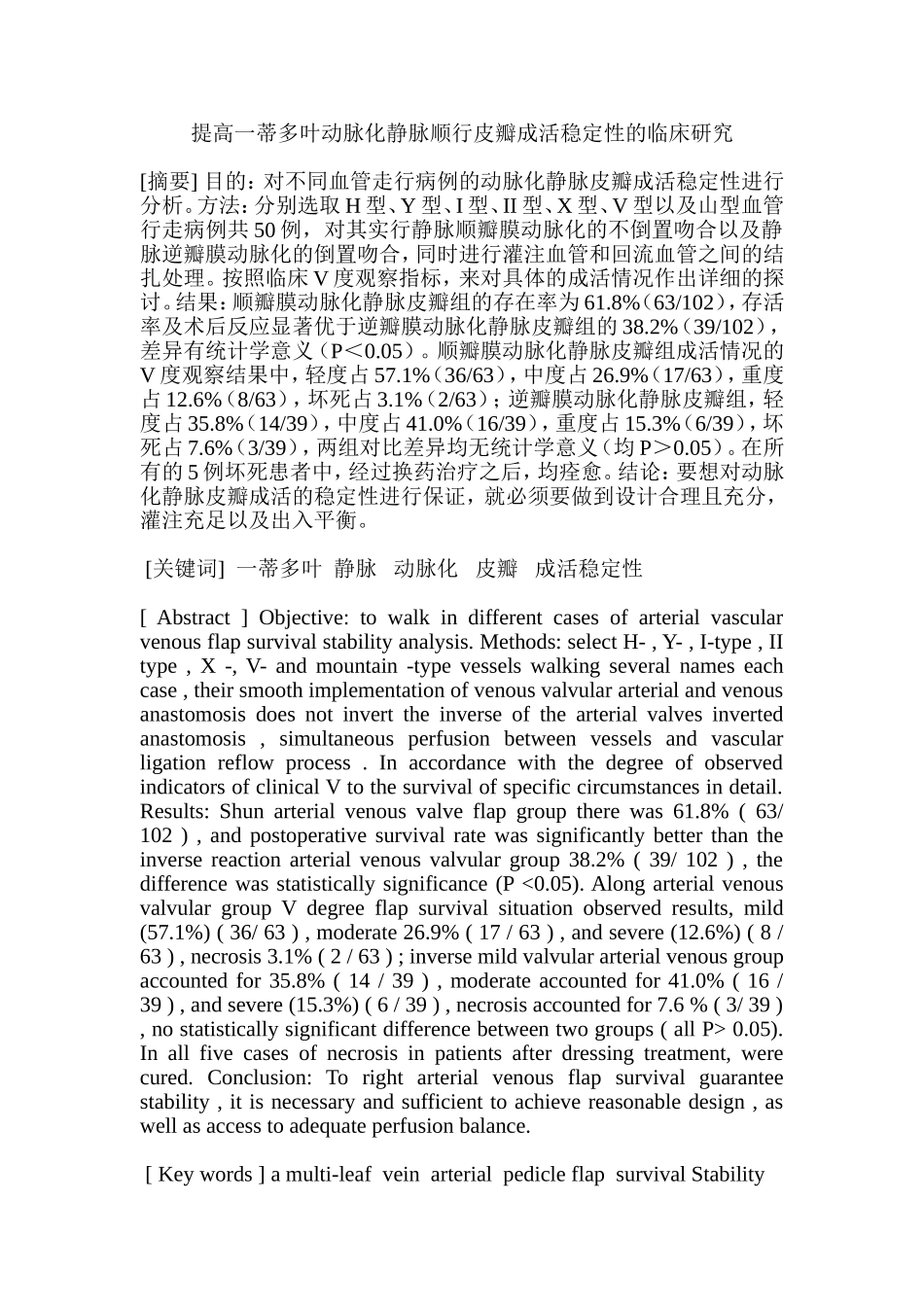 提高一蒂多叶动脉化静脉顺行皮瓣成活稳定性的临床研究

[摘要] 目的：对不同血管走行病例的动脉化静脉皮瓣成活稳定性进行分析。方法：分别选取 H 型、Y 型、I 型、II 型、X 型、V 型以及山型血管行走病例共 50 例，对其实行静脉顺瓣膜动脉化的不倒置吻合以及静脉逆瓣膜动脉化的倒置吻合，同时进行灌注血管和回流血管之间的结扎处理。按照临床 V 度观察指标，来对具体的成活情况作出详细的探讨。结果：顺瓣膜动脉化静脉皮瓣组的存在率为 61.8%（63/102），存活率及术后反应显著优于逆瓣膜动脉化静脉皮瓣组的 38.2%（39/102），差异有统计学意义（P＜0.05）。顺瓣膜动脉化静脉皮瓣组成活情况的 V 度观察结果中，轻度占 57.1%（36/63），中度占 26.9%（17/63），重度占 12.6%（8/63），坏死占 3.1%（2/63）；逆瓣膜动脉化静脉皮瓣组，轻度占 35.8%（14/39），中度占 41.0%（16/39），重度占 15.3%（6/39），坏死占 7.6%（3/39），两组对比差异均无统计学意义（均 P＞0.05）。在所有的 5 例坏死患者中，经过换药治疗之后，均痊愈。结论：要想对动脉化静脉皮瓣成活的稳定性进行保证，就必须要做到设计合理且充分，灌注充足以及出入平衡。

[关键词] 一蒂多叶 静脉 动脉化 皮瓣 成活稳定性

[ Abstract ] Objective: to walk in different cases of arterial vascular venous flap survival stability analysis. Methods: select H- , Y- , I-type , II type , X -, V- and mountain -type vessels walking several names each case , their smooth implementation of venous valvular arterial and venous anastomosis does not invert the inverse of the arterial valves inverted anastomosis , simultaneous perfusion between vessels and vascular ligation reflow process . In accordance with the degree of observed indicators of clinical V to the survival of specific circumstances in detail. Results: Shun arterial venous valve flap group there was 61.8% ( 63/ 102 ) , and postoperative survival rate was significantly better than the inverse reaction arterial venous valvular group 38.2% ( 39/ 102 ) , the difference was statistically significance (P <0.05). Along arterial venous valvular group V degree flap survival situation observed results, mild (57.1%) ( 36/ 63 ) , moderate 26.9% ( 17 / 63 ) , and severe (12.6%) ( 8 / 63 ) , necrosis 3.1% ( 2 / 63 ) ; inverse mild valvular arterial venous group accounted for 35.8% ( 14 / 39 ) , moderate accounted for 41.0% ( 16 / 39 ) , and severe (15.3%) ( 6 / 39 ) , necrosis accounted for 7.6 % ( 3/ 39 ) , no statistically significant difference between two groups ( all P> 0.05). In all five cases of necrosis in patients after dressing treatment, were cured. Conclusion: To right arterial venous flap survival guarantee stability , it is necessary and sufficient to achieve reasonable design , as well as access to adequate perfusion balance.

[ Key words ] a multi-leaf vein arterial pedicle flap survival Stability